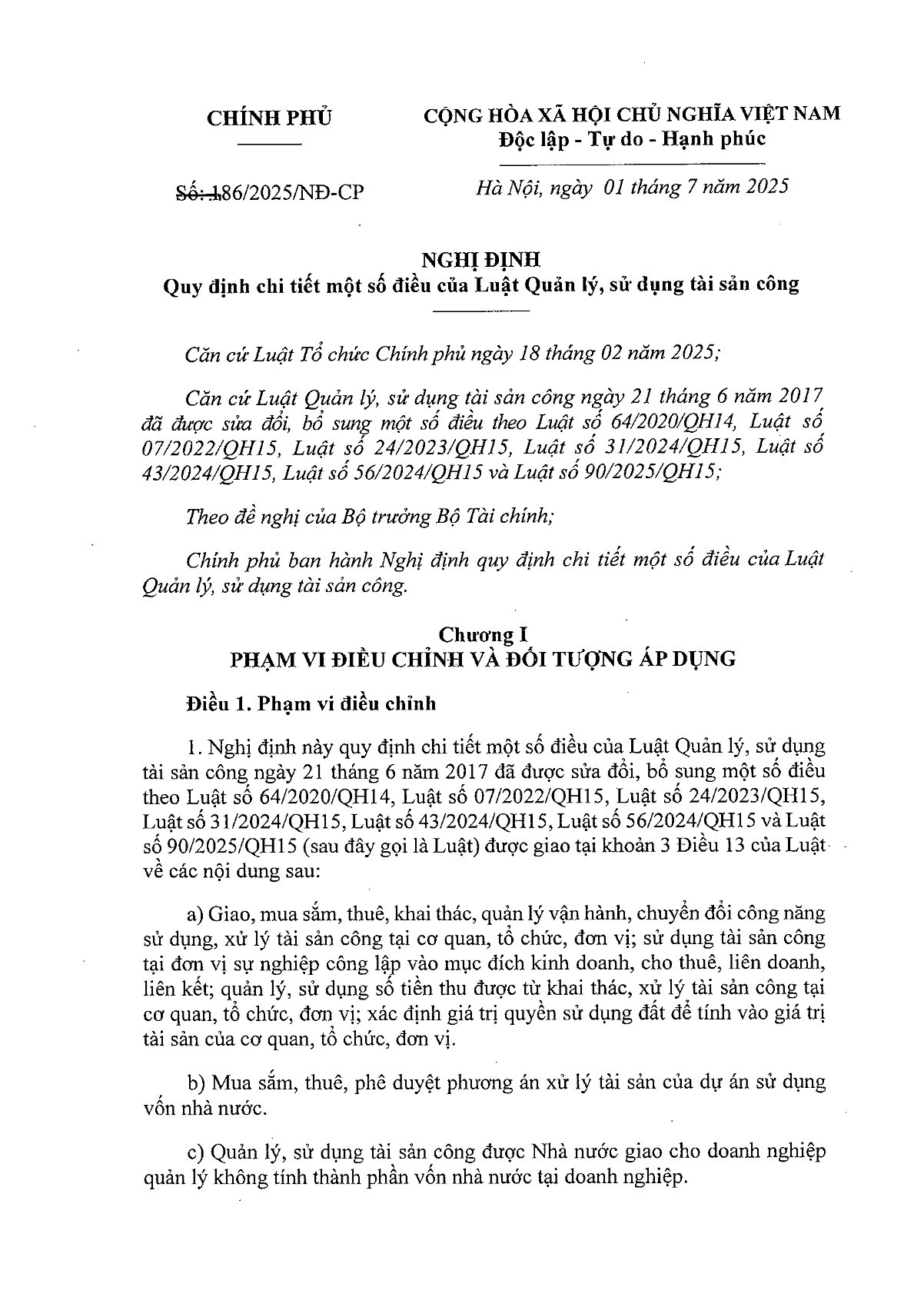 CHÍNH PHỦ

CỘNG HÒA XÃ HỘI CHỦ NGHĨA VIỆT NAM
Độc lập - Tự do - Hạnh phúc

Số: 186/2025/NĐ-CP

Hà Nội, ngày 01 tháng 7 năm 2025

NGHỊ ĐỊNH
Quy định chi tiết một số điều của Luật Quản lý, sử dụng tài sản công

Căn cứ Luật Tổ chức Chính phủ ngày 18 tháng 02 năm 2025;

Căn cứ Luật Quản lý, sử dụng tài sản công ngày 21 tháng 6 năm 2017 đã được sửa đổi, bổ sung một số điều theo Luật số 64/2020/QH14, Luật số 07/2022/QH15, Luật số 24/2023/QH15, Luật số 31/2024/QH15, Luật số 43/2024/QH15, Luật số 56/2024/QH15 và Luật số 90/2025/QH15;

Theo đề nghị của Bộ trưởng Bộ Tài chính;

Chính phủ ban hành Nghị định quy định chi tiết một số điều của Luật Quản lý, sử dụng tài sản công.

Chương I
PHẠM VI ĐIỀU CHỈNH VÀ ĐỐI TƯỢNG ÁP DỤNG

Điều 1. Phạm vi điều chỉnh

1. Nghị định này quy định chi tiết một số điều của Luật Quản lý, sử dụng tài sản công ngày 21 tháng 6 năm 2017 đã được sửa đổi, bổ sung một số điều theo Luật số 64/2020/QH14, Luật số 07/2022/QH15, Luật số 24/2023/QH15, Luật số 31/2024/QH15, Luật số 43/2024/QH15, Luật số 56/2024/QH15 và Luật số 90/2025/QH15 (sau đây gọi là Luật) được giao tại khoản 3 Điều 13 của Luật về các nội dung sau:

a) Giao, mua sắm, thuê, khai thác, quản lý vận hành, chuyển đổi công năng sử dụng, xử lý tài sản công tại cơ quan, tổ chức, đơn vị; sử dụng tài sản công tại đơn vị sự nghiệp công lập vào mục đích kinh doanh, cho thuê, liên doanh, liên kết; quản lý, sử dụng số tiền thu được từ khai thác, xử lý tài sản công tại cơ quan, tổ chức, đơn vị; xác định giá trị quyền sử dụng đất để tính vào giá trị tài sản của cơ quan, tổ chức, đơn vị.

b) Mua sắm, thuê, phê duyệt phương án xử lý tài sản của dự án sử dụng vốn nhà nước.

c) Quản lý, sử dụng tài sản công được Nhà nước giao cho doanh nghiệp quản lý không tính thành phần vốn nhà nước tại doanh nghiệp.